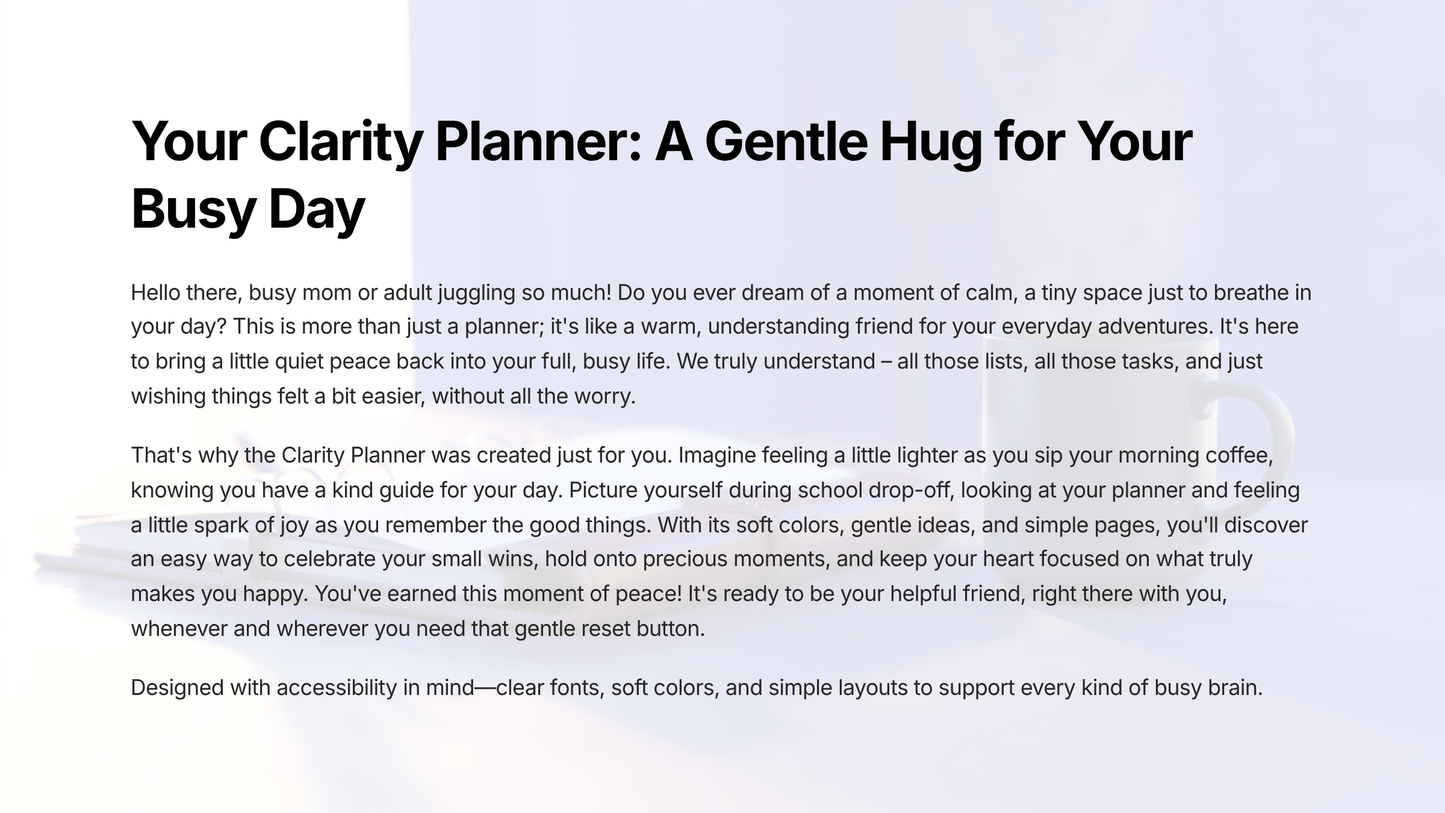 Your Clarity Planner: A Gentle Hug for Your Busy Day

Hello there, busy mom or adult juggling so much! Do you ever dream of a moment of calm, a tiny space just to breathe in your day? This is more than just a planner; it's like a warm, understanding friend for your everyday adventures. It's here to bring a little quiet peace back into your full, busy life. We truly understand – all those lists, all those tasks, and just wishing things felt a bit easier, without all the worry.

That's why the Clarity Planner was created just for you. Imagine feeling a little lighter as you sip your morning coffee, knowing you have a kind guide for your day. Picture yourself during school drop-off, looking at your planner and feeling a little spark of joy as you remember the good things. With its soft colors, gentle ideas, and simple pages, you'll discover an easy way to celebrate your small wins, hold onto precious moments, and keep your heart focused on what truly makes you happy. You've earned this moment of peace! It's ready to be your helpful friend, right there with you, whenever and wherever you need that gentle reset button.

Designed with accessibility in mind—clear fonts, soft colors, and simple layouts to support every kind of busy brain.